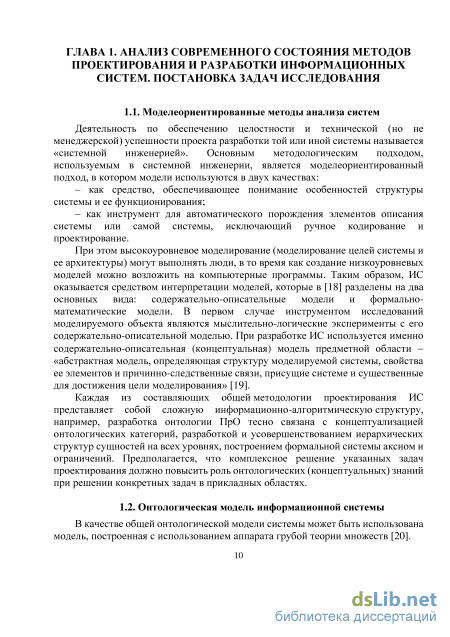 ГЛАВА 1. АНАЛИЗ СОВРЕМЕННОГО СОСТОЯНИЯ МЕТОДОВ ПРОЕКТИРОВАНИЯ И РАЗРАБОТКИ ИНФОРМАЦИОННЫХ СИСТЕМ. ПОСТАНОВКА ЗАДАЧ ИССЛЕДОВАНИЯ

1.1. Моделеориентированные методы анализа систем

Деятельность по обеспечению целостности и технической (но не менеджерской) успешности проекта разработки той или иной системы называется «системной инженерией». Основным методологическим подходом, используемым в системной инженерии, является моделеориентированный подход, в котором модели используются в двух качествах:
– как средство, обеспечивающее понимание особенностей структуры системы и ее функционирования;
– как инструмент для автоматического порождения элементов описания системы или самой системы, исключающий ручное кодирование и проектирование.

При этом высокоуровневое моделирование (моделирование целей системы и ее архитектуры) могут выполнять люди, в то время как создание низкоуровневых моделей можно возложить на компьютерные программы. Таким образом, ИС оказывается средством интерпретации моделей, которые в [18] разделены на два основных вида: содержательно-описательные модели и формально-математические модели. В первом случае инструментом исследований моделируемого объекта являются мыслительно-логические эксперименты с его содержательно-описательной моделью. При разработке ИС используется именно содержательно-описательная (концептуальная) модель предметной области – «абстрактная модель, определяющая структуру моделируемой системы, свойства ее элементов и причинно-следственные связи, присущие системе и существенные для достижения цели моделирования» [19].

Каждая из составляющих общей методологии проектирования ИС представляет собой сложную информационно-алгоритмическую структуру, например, разработка онтологии ПрО тесно связана с концептуализацией онтологических категорий, разработкой и усовершенствованием иерархических структур сущностей на всех уровнях, построением формальной системы аксиом и ограничений. Предполагается, что комплексное решение указанных задач проектирования должно повысить роль онтологических (концептуальных) знаний при решении конкретных задач в прикладных областях.

1.2. Онтологическая модель информационной системы

В качестве общей онтологической модели системы может быть использована модель, построенная с использованием аппарата грубой теории множеств [20].

10

dsLib.net
библиотека диссертаций